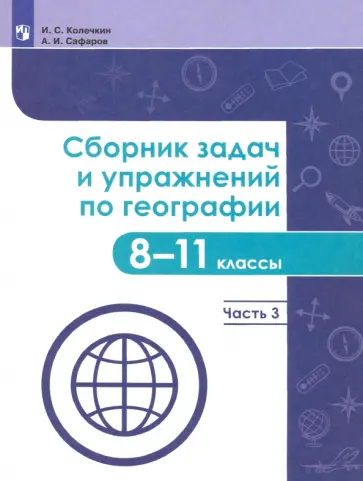 И. С. Колечкин
А. И. Сафаров

Сборник задач и упражнений по географии

8–11 классы

Часть 3